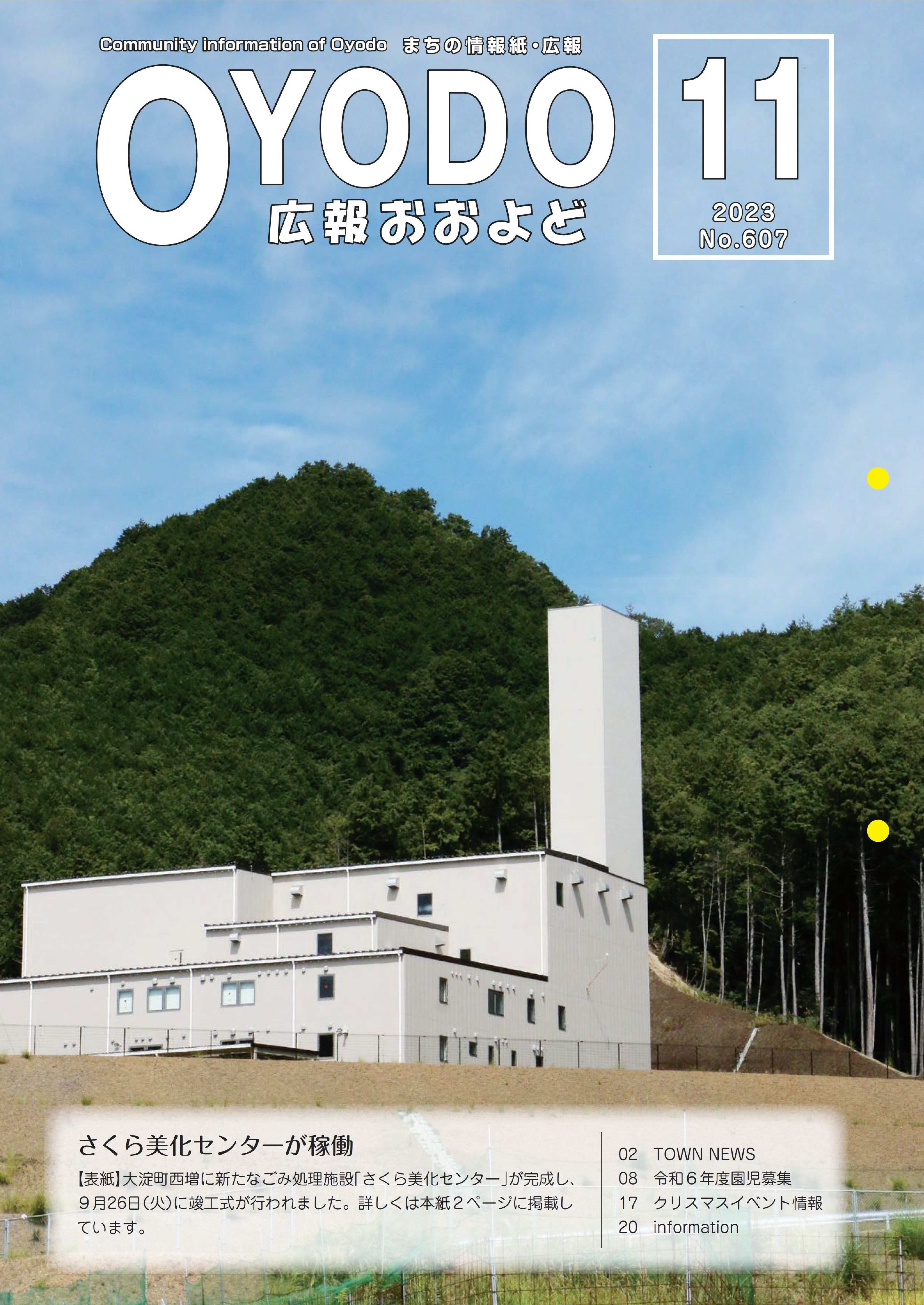 Community information of Oyodo まちの情報紙・広報

OYODO

広報おおよど

11

2023
No.607

さくら美化センターが稼働

【表紙】大淀町西増に新たなごみ処理施設「さくら美化センター」が完成し、9月26日(火)に竣工式が行われました。詳しくは本紙2ページに掲載しています。

02 TOWN NEWS
08 令和6年度園児募集
17 クリスマスイベント情報
20 information